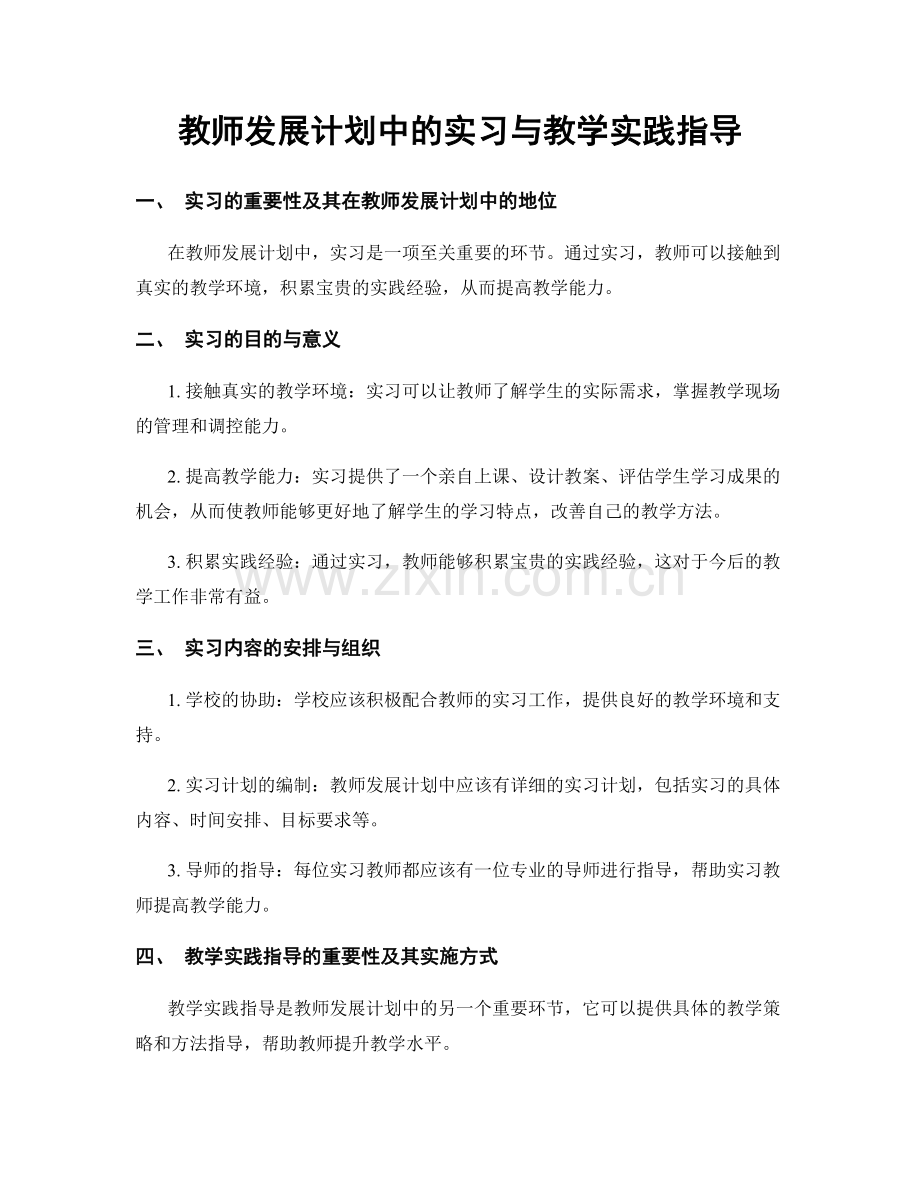 教师发展计划中的实习与教学实践指导

一、 实习的重要性及其在教师发展计划中的地位

在教师发展计划中，实习是一项至关重要的环节。通过实习，教师可以接触到真实的教学环境，积累宝贵的实践经验，从而提高教学能力。

二、 实习的目的与意义

1.接触真实的教学环境：实习可以让教师了解学生的实际需求，掌握教学现场的管理和调控能力。

2.提高教学能力：实习提供了一个亲自上课、设计教案、评估学生学习成果的机会，从而使教师能够更好地了解学生的学习特点，改善自己的教学方法。

3.积累实践经验：通过实习，教师能够积累宝贵的实践经验，这对于今后的教学工作非常有益。

三、 实习内容的安排与组织

1.学校的协助：学校应该积极配合教师的实习工作，提供良好的教学环境和支持。

2.实习计划的编制：教师发展计划中应该有详细的实习计划，包括实习的具体内容、时间安排、目标要求等。

3.导师的指导：每位实习教师都应该有一位专业的导师进行指导，帮助实习教师提高教学能力。

四、 教学实践指导的重要性及其实施方式

教学实践指导是教师发展计划中的另一个重要环节，它可以提供具体的教学策略和方法指导，帮助教师提升教学水平。

www.zixin.com.cn